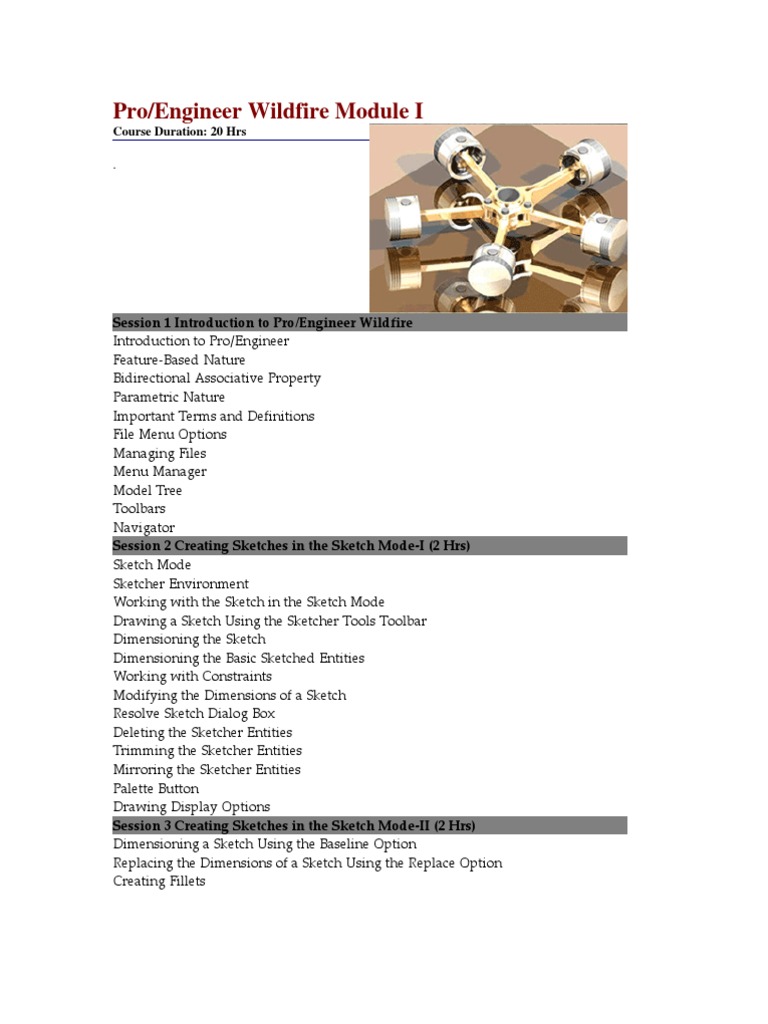 Pro/Engineer Wildfire Module I
Course Duration: 20 Hrs

.

Session 1 Introduction to Pro/Engineer Wildfire
Introduction to Pro/Engineer
Feature-Based Nature
Bidirectional Associative Property
Parametric Nature
Important Terms and Definitions
File Menu Options
Managing Files
Menu Manager
Model Tree
Toolbars
Navigator
Session 2 Creating Sketches in the Sketch Mode-I (2 Hrs)
Sketch Mode
Sketcher Environment
Working with the Sketch in the Sketch Mode
Drawing a Sketch Using the Sketcher Tools Toolbar
Dimensioning the Sketch
Dimensioning the Basic Sketched Entities
Working with Constraints
Modifying the Dimensions of a Sketch
Resolve Sketch Dialog Box
Deleting the Sketcher Entities
Trimming the Sketcher Entities
Mirroring the Sketcher Entities
Palette Button
Drawing Display Options
Session 3 Creating Sketches in the Sketch Mode-II (2 Hrs)
Dimensioning a Sketch Using the Baseline Option
Replacing the Dimensions of a Sketch Using the Replace Option
Creating Fillets